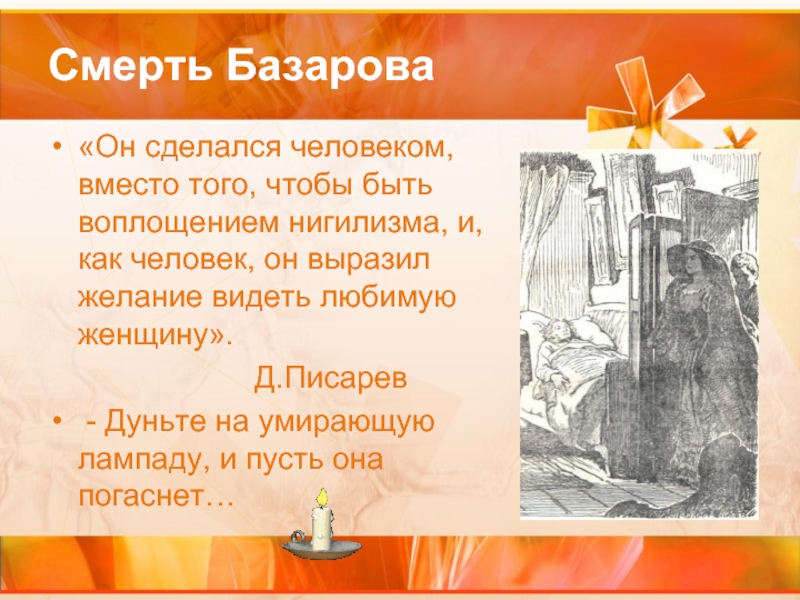 Смерть Базарова

• «Он сделался человеком, вместо того, чтобы быть воплощением нигилизма, и, как человек, он выразил желание видеть любимую женщину».

Д.Писарев

• - Дуньте на умирающую лампаду, и пусть она погаснет…